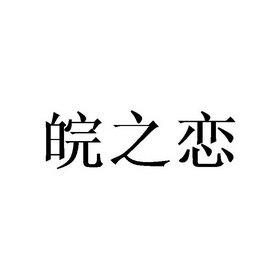 皖之恋